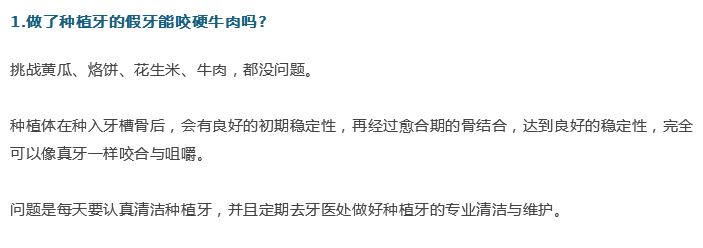 1.做了种植牙的假牙能咬硬牛肉吗？

挑战黄瓜、烙饼、花生米、牛肉，都没问题。

种植体在种入牙槽骨后，会有良好的初期稳定性，再经过愈合期的骨结合，达到良好的稳定性，完全可以像真牙一样咬合与咀嚼。

问题是每天要认真清洁种植牙，并且定期去牙医处做好种植牙的专业清洁与维护。